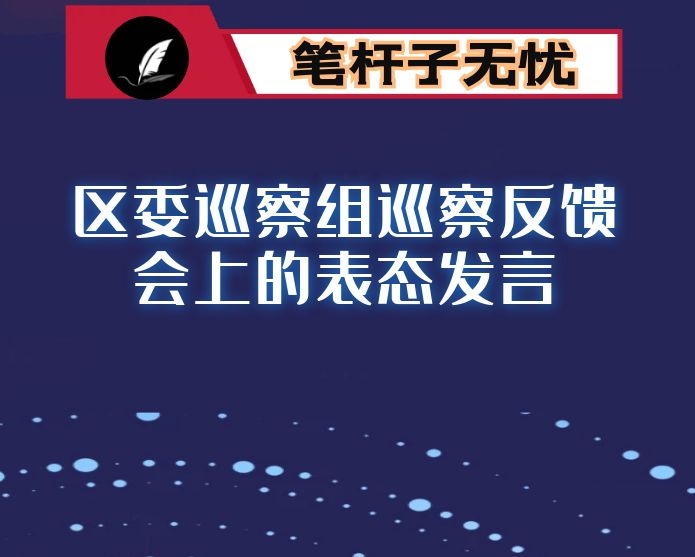 笔杆子无忧

区委巡察组巡察反馈会上的表态发言